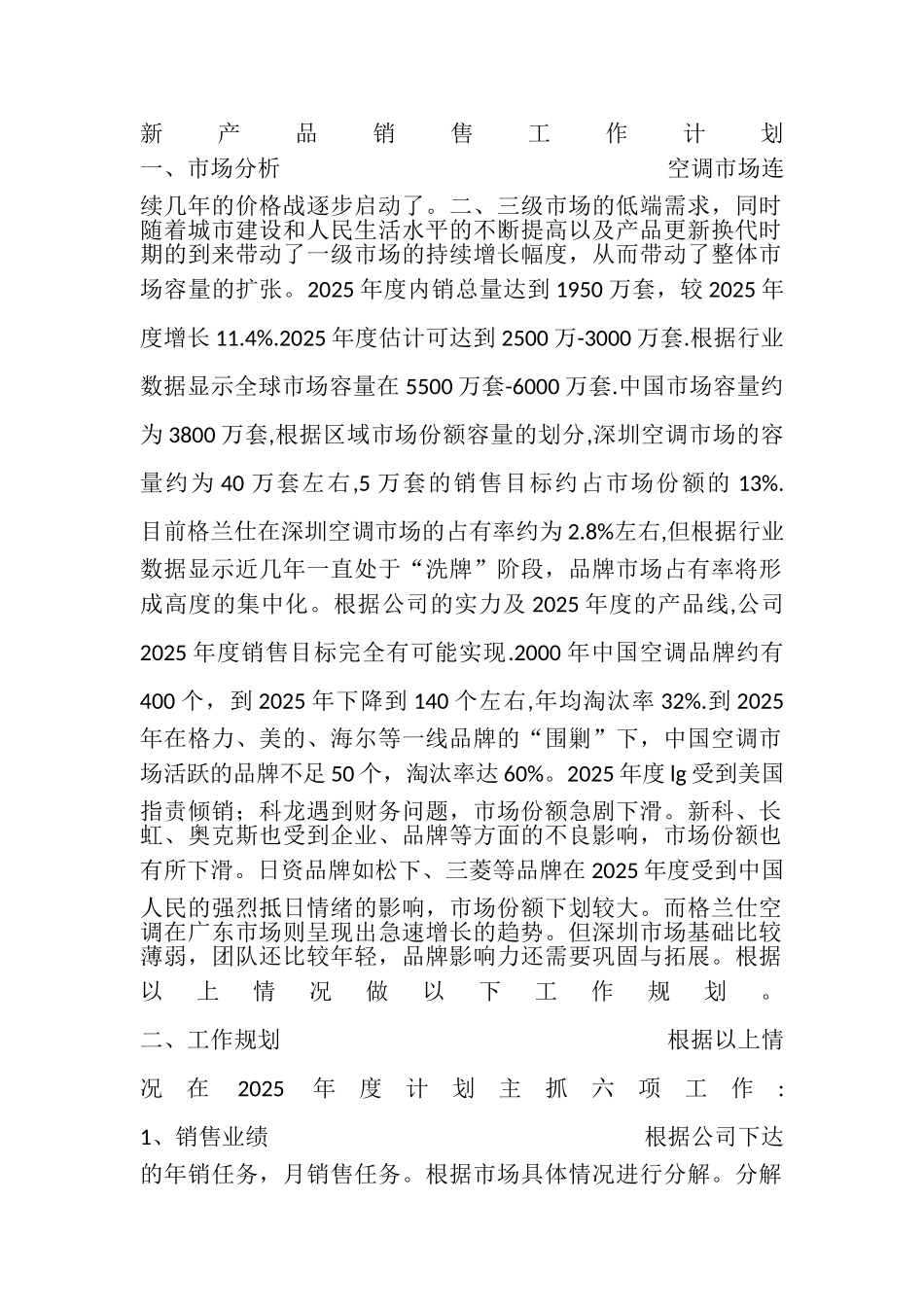 新产品销售工作计划

一、市场分析 空调市场连续几年的价格战逐步启动了。二、三级市场的低端需求，同时随着城市建设和人民生活水平的不断提高以及产品更新换代时期的到来带动了一级市场的持续增长幅度，从而带动了整体市场容量的扩张。2025 年度内销总量达到 1950 万套，较 2025 年度增长 11.4%.2025 年度估计可达到 2500 万-3000 万套.根据行业数据显示全球市场容量在 5500 万套-6000 万套.中国市场容量约为 3800 万套,根据区域市场份额容量的划分,深圳空调市场的容量约为 40 万套左右,5 万套的销售目标约占市场份额的 13%.目前格兰仕在深圳空调市场的占有率约为 2.8%左右,但根据行业数据显示近几年一直处于“洗牌”阶段，品牌市场占有率将形成高度的集中化。根据公司的实力及 2025 年度的产品线,公司 2025 年度销售目标完全有可能实现.2000 年中国空调品牌约有 400 个，到 2025 年下降到 140 个左右,年均淘汰率 32%.到 2025 年在格力、美的、海尔等一线品牌的“围剿”下，中国空调市场活跃的品牌不足 50 个，淘汰率达 60%。2025 年度 lg 受到美国指责倾销；科龙遇到财务问题，市场份额急剧下滑。新科、长虹、奥克斯也受到企业、品牌等方面的不良影响，市场份额也有所下滑。日资品牌如松下、三菱等品牌在 2025 年度受到中国人民的强烈抵日情绪的影响，市场份额下划较大。而格兰仕空调在广东市场则呈现出急速增长的趋势。但深圳市场基础比较薄弱，团队还比较年轻，品牌影响力还需要巩固与拓展。根据以上情况做以下工作规划。

二、工作规划 根据以上情况在 2025 年度计划主抓六项工作：

1、销售业绩 根据公司下达的年销任务，月销售任务。根据市场具体情况进行分解。分解